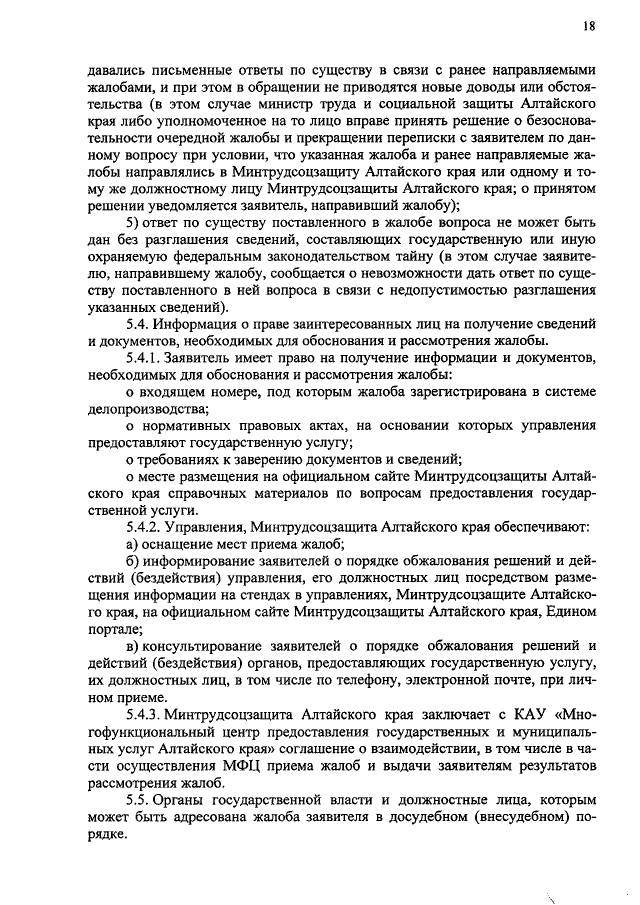 18

давались письменные ответы по существу в связи с ранее направляемыми жалобами, и при этом в обращении не приводятся новые доводы или обстоятельства (в этом случае министр труда и социальной защиты Алтайского края либо уполномоченное на то лицо вправе принять решение о безосновательности очередной жалобы и прекращении переписки с заявителем по данному вопросу при условии, что указанная жалоба и ранее направляемые жалобы направлялись в Минтрудсоцзащиту Алтайского края или одному и тому же должностному лицу Минтрудсоцзащиты Алтайского края; о принятом решении уведомляется заявитель, направивший жалобу);

5) ответ по существу поставленного в жалобе вопроса не может быть дан без разглашения сведений, составляющих государственную или иную охраняемую федеральным законодательством тайну (в этом случае заявителю, направившему жалобу, сообщается о невозможности дать ответ по существу поставленного в ней вопроса в связи с недопустимостью разглашения указанных сведений).

5.4. Информация о праве заинтересованных лиц на получение сведений и документов, необходимых для обоснования и рассмотрения жалобы.

5.4.1. Заявитель имеет право на получение информации и документов, необходимых для обоснования и рассмотрения жалобы:

о входящем номере, под которым жалоба зарегистрирована в системе делопроизводства;

о нормативных правовых актах, на основании которых управления предоставляют государственную услугу;

о требованиях к заверению документов и сведений;

о месте размещения на официальном сайте Минтрудсоцзащиты Алтайского края справочных материалов по вопросам предоставления государственной услуги.

5.4.2. Управления, Минтрудсоцзащита Алтайского края обеспечивают:

а) оснащение мест приема жалоб;

б) информирование заявителей о порядке обжалования решений и действий (бездействия) управления, его должностных лиц посредством размещения информации на стендах в управлениях, Минтрудсоцзащите Алтайского края, на официальном сайте Минтрудсоцзащиты Алтайского края, Едином портале;

в) консультирование заявителей о порядке обжалования решений и действий (бездействия) органов, предоставляющих государственную услугу, их должностных лиц, в том числе по телефону, электронной почте, при личном приеме.

5.4.3. Минтрудсоцзащита Алтайского края заключает с КАУ «Многофункциональный центр предоставления государственных и муниципальных услуг Алтайского края» соглашение о взаимодействии, в том числе в части осуществления МФЦ приема жалоб и выдачи заявителям результатов рассмотрения жалоб.

5.5. Органы государственной власти и должностные лица, которым может быть адресована жалоба заявителя в досудебном (внесудебном) порядке.